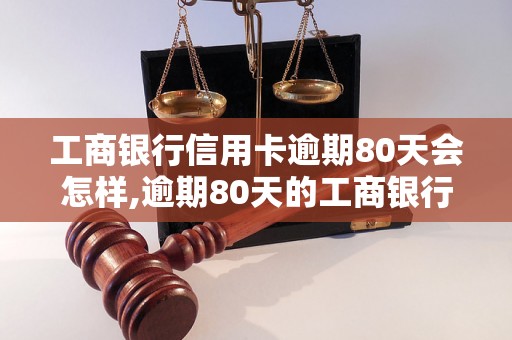 工商银行信用卡逾期80天会怎样,逾期80天的工商银行